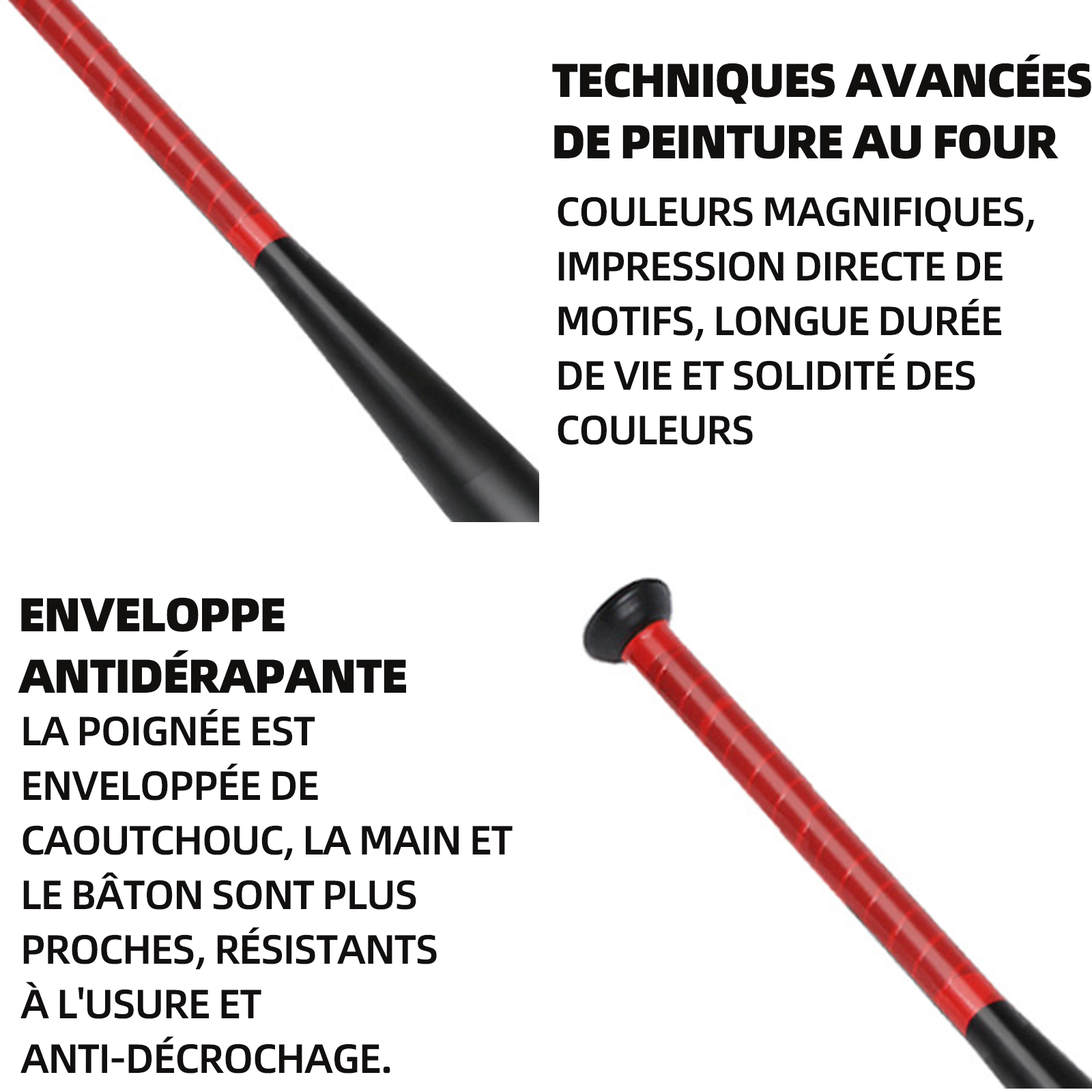 TECHNIQUES AVANCÉES DE PEINTURE AU FOUR

COULEURS MAGNIFIQUES, IMPRESSION DIRECTE DE MOTIFS, LONGUE DURÉE DE VIE ET SOLIDITÉ DES COULEURS

ENVELOPPE ANTIDÉRAPANTE

LA POIGNÉE EST ENVELOPPÉE DE CAOUTCHOUC, LA MAIN ET LE BÂTON SONT PLUS PROCHES, RÉSISTANTS À L'USURE ET ANTI-DÉCROCHAGE.